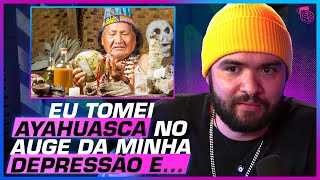 EU TOMEI AYAHUASCA NO AUGE DA MINHA DEPRESSÃO E...